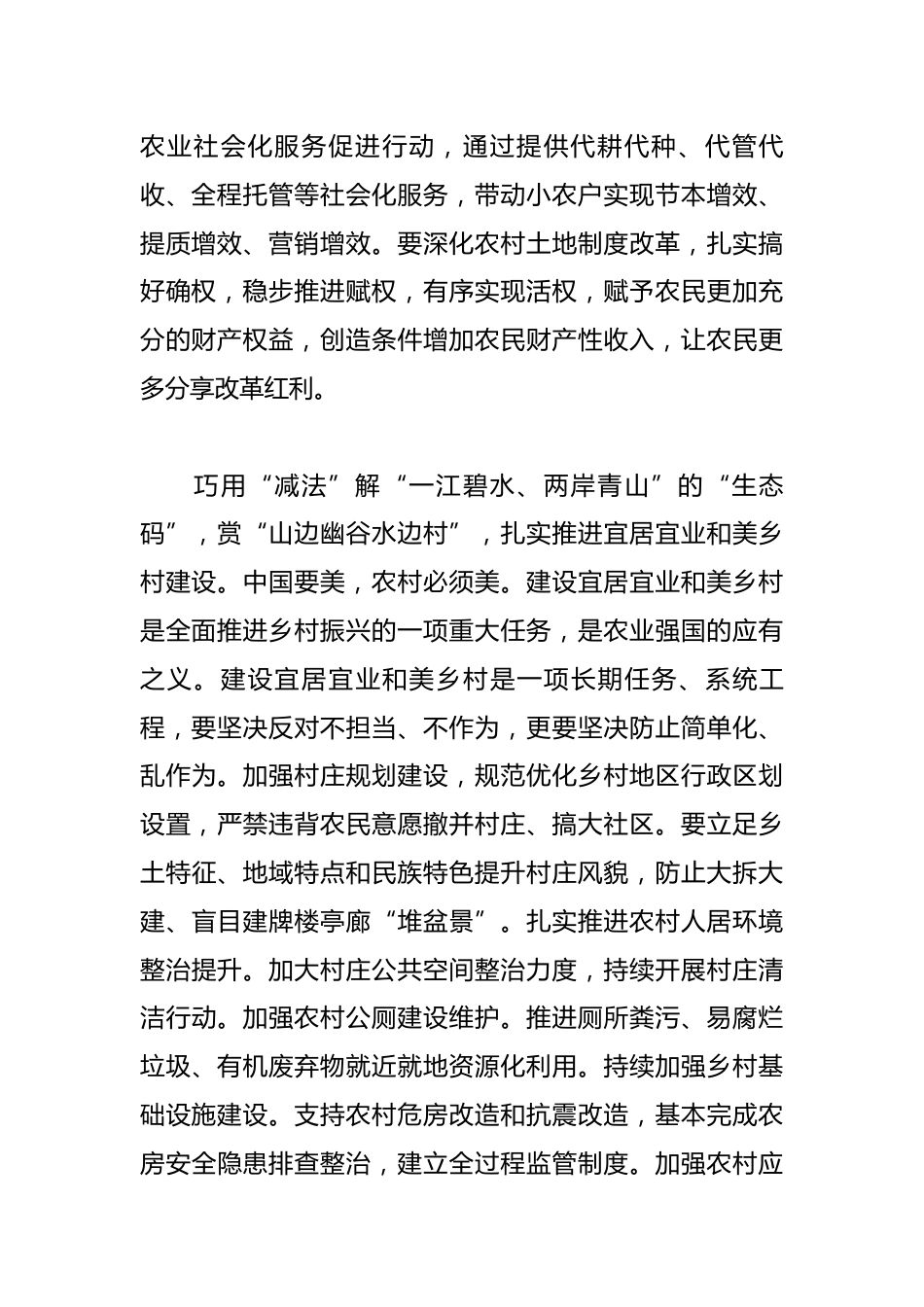 农业社会化服务促进行动，通过提供代耕代种、代管代收、全程托管等社会化服务，带动小农户实现节本增效、提质增效、营销增效。要深化农村土地制度改革，扎实搞好确权，稳步推进赋权，有序实现活权，赋予农民更加充分的财产权益，创造条件增加农民财产性收入，让农民更多分享改革红利。

巧用“减法”解“一江碧水、两岸青山”的“生态码”，赏“山边幽谷水边村”，扎实推进宜居宜业和美乡村建设。中国要美，农村必须美。建设宜居宜业和美乡村是全面推进乡村振兴的一项重大任务，是农业强国的应有之义。建设宜居宜业和美乡村是一项长期任务、系统工程，要坚决反对不担当、不作为，更要坚决防止简单化、乱作为。加强村庄规划建设，规范优化乡村地区行政区划设置，严禁违背农民意愿撤并村庄、搞大社区。要立足乡土特征、地域特点和民族特色提升村庄风貌，防止大拆大建、盲目建牌楼亭廊“堆盆景”。扎实推进农村人居环境整治提升。加大村庄公共空间整治力度，持续开展村庄清洁行动。加强农村公厕建设维护。推进厕所粪污、易腐烂垃圾、有机废弃物就近就地资源化利用。持续加强乡村基础设施建设。支持农村危房改造和抗震改造，基本完成农房安全隐患排查整治，建立全过程监管制度。加强农村应